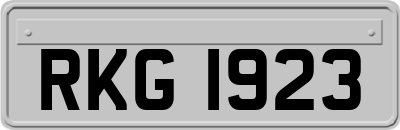 RKG 1923